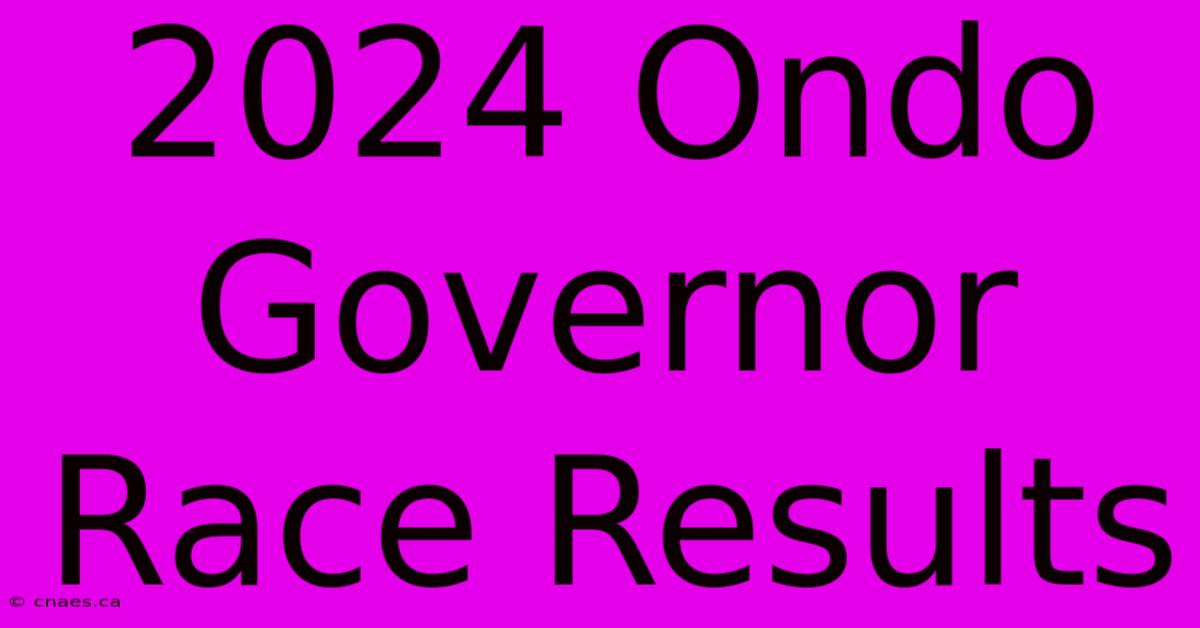 2024 Ondo Governor Race Results

© cnaes.ca